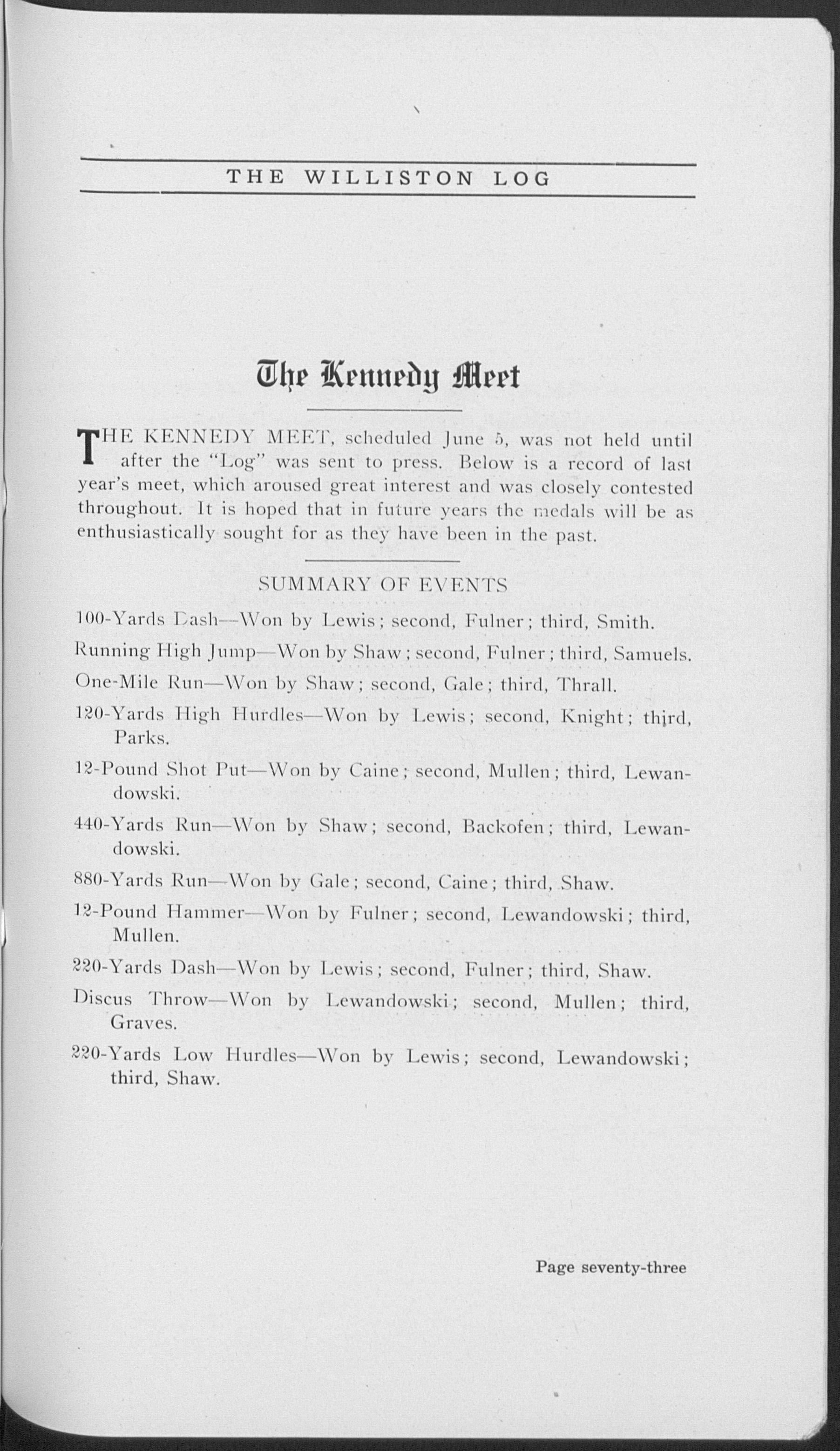 THE WILLISTON LOG

The Kennedy Meet

THE KENNEDY MEET, scheduled June 5, was not held until after the "Log" was sent to press. Below is a record of last year's meet, which aroused great interest and was closely contested throughout. It is hoped that in future years the medals will be as enthusiastically sought for as they have been in the past.

SUMMARY OF EVENTS

100-Yards Dash—Won by Lewis; second, Fulner; third, Smith.

Running High Jump—Won by Shaw; second, Fulner; third, Samuels.

One-Mile Run—Won by Shaw; second, Gale; third, Thrall.

120-Yards High Hurdles—Won by Lewis; second, Knight; third, Parks.

12-Pound Shot Put—Won by Caine; second, Mullen; third, Lewandowski.

440-Yards Run—Won by Shaw; second, Backofen; third, Lewandowski.

880-Yards Run—Won by Gale; second, Caine; third, Shaw.

12-Pound Hammer—Won by Fulner; second, Lewandowski; third, Mullen.

220-Yards Dash—Won by Lewis; second, Fulner; third, Shaw.

Discus Throw—Won by Lewandowski; second, Mullen; third, Graves.

220-Yards Low Hurdles—Won by Lewis; second, Lewandowski; third, Shaw.

Page seventy-three